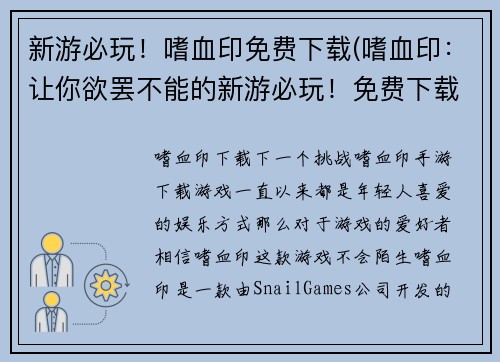 新游必玩！嗜血印免费下载(嗜血印：让你欲罢不能的新游必玩！免费下载

嗜血印下载下一个挑战嗜血印手游下载游戏一直以来都是年轻人喜爱的娱乐方式那么对于游戏的爱好者相信嗜血印这款游戏不会陌生嗜血印是一款由SnailGames公司开发的